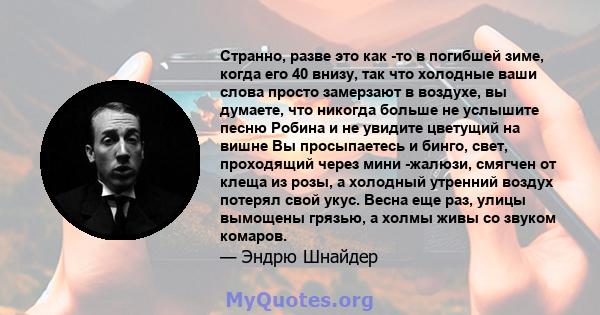 Странно, разве это как -то в погибшей зиме, когда его 40 внизу, так что холодные ваши слова просто замерзают в воздухе, вы думаете, что никогда больше не услышите песню Робина и не увидите цветущий на вишне Вы просыпаетесь и бинго, свет, проходящий через мини -жалюзи, смягчен от клеща из розы, а холодный утренний воздух потерял свой укус. Весна еще раз, улицы вымощены грязью, а холмы живы со звуком комаров.

— Эндрю Шнайдер

MyQuotes.org